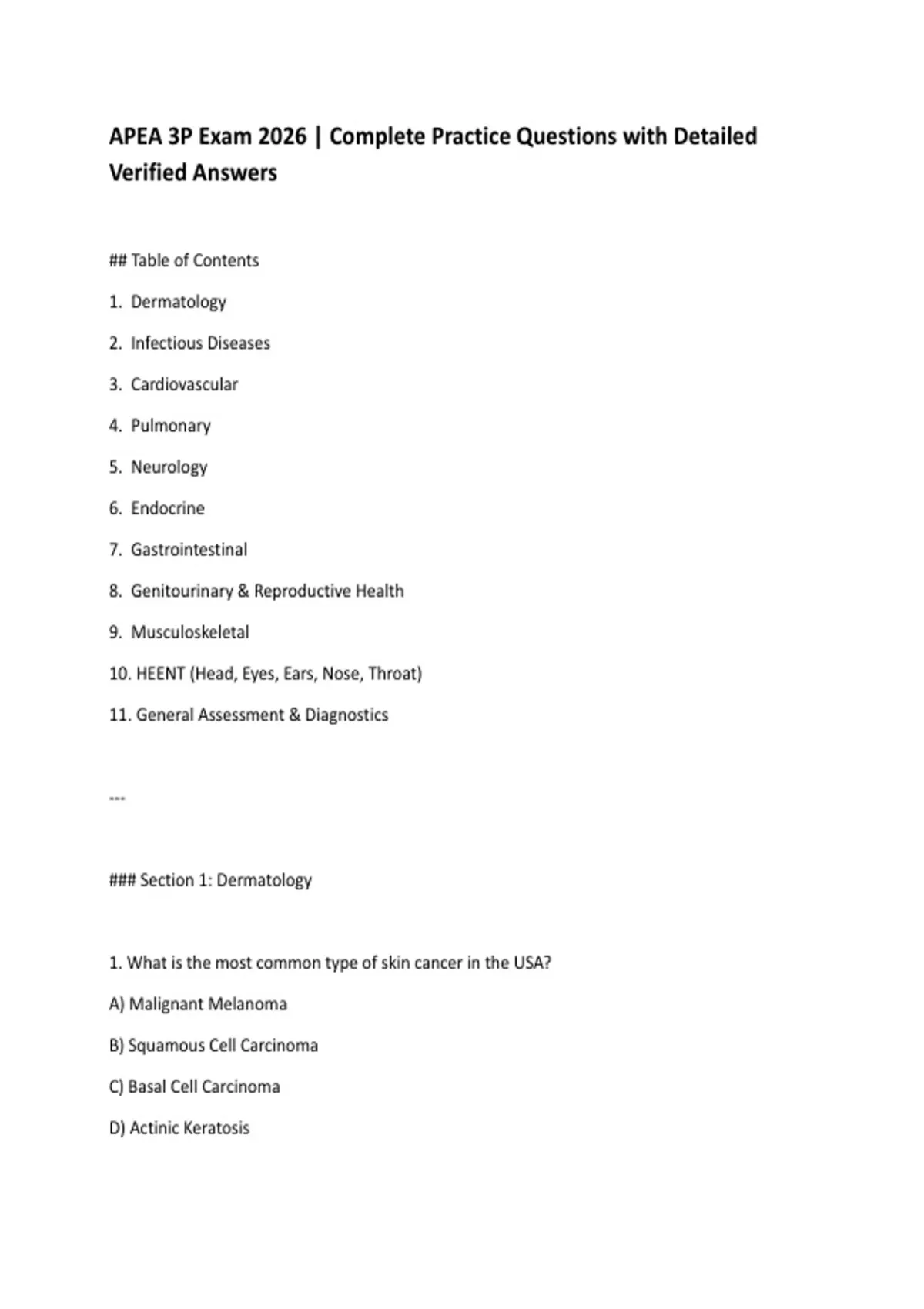 APEA 3P Exam 2026 | Complete Practice Questions with Detailed Verified Answers

## Table of Contents

1. Dermatology

2. Infectious Diseases

3. Cardiovascular

4. Pulmonary

5. Neurology

6. Endocrine

7. Gastrointestinal

8. Genitourinary & Reproductive Health

9. Musculoskeletal

10. HEENT (Head, Eyes, Ears, Nose, Throat)

11. General Assessment & Diagnostics

---

### Section 1: Dermatology

1. What is the most common type of skin cancer in the USA?

A) Malignant Melanoma

B) Squamous Cell Carcinoma

C) Basal Cell Carcinoma

D) Actinic Keratosis